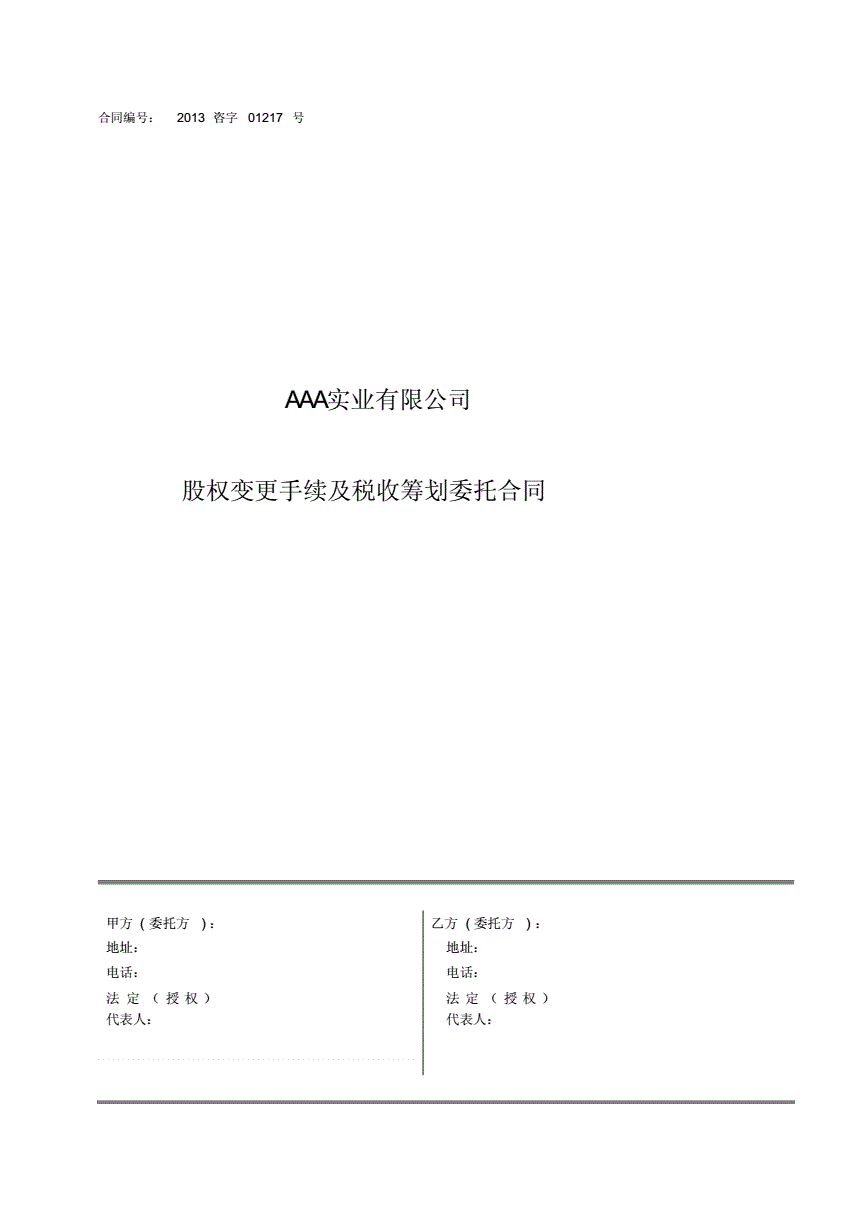 合同编号： 2013 咨字 01217 号

AAA实业有限公司

股权变更手续及税收筹划委托合同

甲方（委托方）：
地址：
电话：
法定（授权）代表人：

乙方（委托方）：
地址：
电话：
法定（授权）代表人：